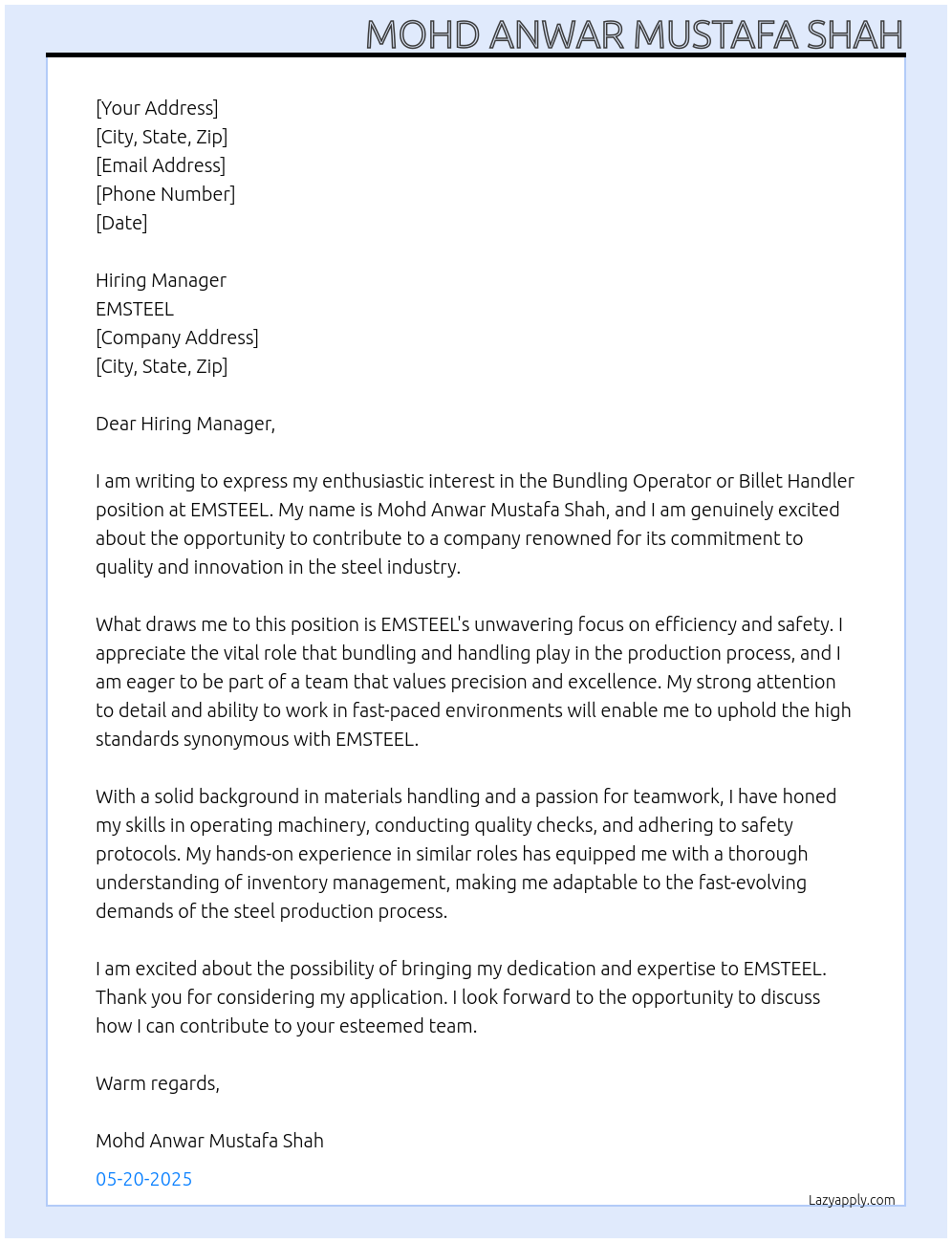 MOHD ANWAR MUSTAFA SHAH

[Your Address]
[City, State, Zip]
[Email Address]
[Phone Number]
[Date]

Hiring Manager
EMSTEEL
[Company Address]
[City, State, Zip]

Dear Hiring Manager,

I am writing to express my enthusiastic interest in the Bundling Operator or Billet Handler position at EMSTEEL. My name is Mohd Anwar Mustafa Shah, and I am genuinely excited about the opportunity to contribute to a company renowned for its commitment to quality and innovation in the steel industry.

What draws me to this position is EMSTEEL's unwavering focus on efficiency and safety. I appreciate the vital role that bundling and handling play in the production process, and I am eager to be part of a team that values precision and excellence. My strong attention to detail and ability to work in fast-paced environments will enable me to uphold the high standards synonymous with EMSTEEL.

With a solid background in materials handling and a passion for teamwork, I have honed my skills in operating machinery, conducting quality checks, and adhering to safety protocols. My hands-on experience in similar roles has equipped me with a thorough understanding of inventory management, making me adaptable to the fast-evolving demands of the steel production process.

I am excited about the possibility of bringing my dedication and expertise to EMSTEEL. Thank you for considering my application. I look forward to the opportunity to discuss how I can contribute to your esteemed team.

Warm regards,

Mohd Anwar Mustafa Shah

05-20-2025

Lazyapply.com